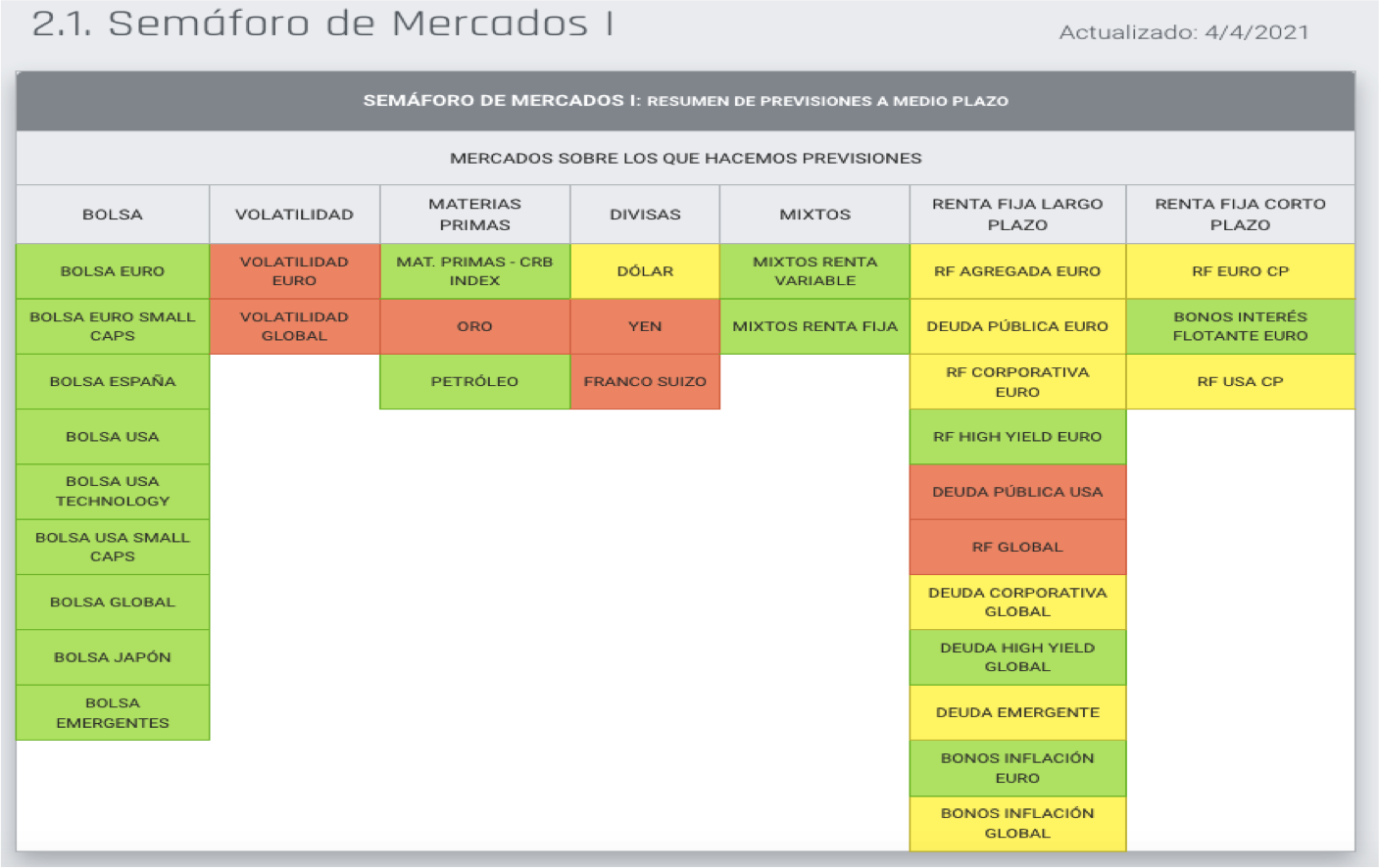 2.1. Semáforo de Mercados I

Actualizado: 4/4/2021

SEMÁFORO DE MERCADOS I: RESUMEN DE PREVISIONES A MEDIO PLAZO

MERCADOS SOBRE LOS QUE HACEMOS PREVISIONES

| BOLSA | VOLATILIDAD | MATERIAS PRIMAS | DIVISAS | MIXTOS | RENTA FIJA LARGO PLAZO | RENTA FIJA CORTO PLAZO |
|---|---|---|---|---|---|---|
| BOLSA EURO | VOLATILIDAD EURO | MAT. PRIMAS - CRB INDEX | DÓLAR | MIXTOS RENTA VARIABLE | RF AGREGADA EURO | RF EURO CP |
| BOLSA EURO SMALL CAPS | VOLATILIDAD GLOBAL | ORO | YEN | MIXTOS RENTA FIJA | DEUDA PÚBLICA EURO | BONOS INTERÉS FLOTANTE EURO |
| BOLSA ESPAÑA | | PETRÓLEO | FRANCO SUIZO | | RF CORPORATIVA EURO | RF USA CP |
| BOLSA USA | | | | | RF HIGH YIELD EURO | |
| BOLSA USA TECHNOLOGY | | | | | DEUDA PÚBLICA USA | |
| BOLSA USA SMALL CAPS | | | | | RF GLOBAL | |
| BOLSA GLOBAL | | | | | DEUDA CORPORATIVA GLOBAL | |
| BOLSA JAPÓN | | | | | DEUDA HIGH YIELD GLOBAL | |
| BOLSA EMERGENTES | | | | | DEUDA EMERGENTE | |
| | | | | | BONOS INFLACIÓN EURO | |
| | | | | | BONOS INFLACIÓN GLOBAL | |